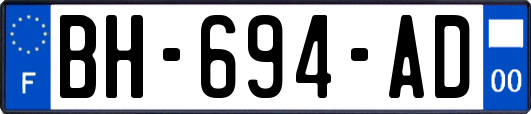 F
BH-694-AD
00